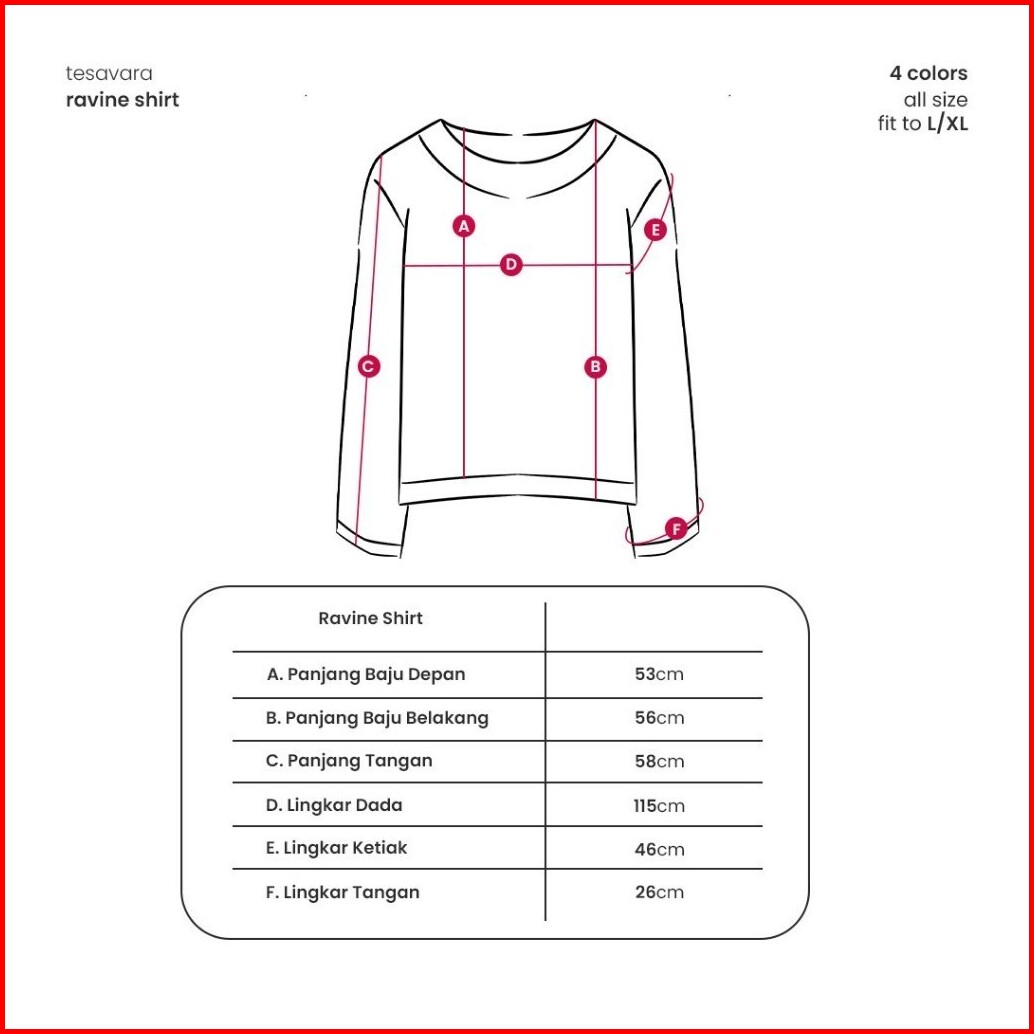 tesavara
ravine shirt

4 colors
all size
fit to L/XL

A
D
E
C
B
F

| Ravine Shirt | |
|---|---|
| A. Panjang Baju Depan | 53cm |
| B. Panjang Baju Belakang | 56cm |
| C. Panjang Tangan | 58cm |
| D. Lingkar Dada | 115cm |
| E. Lingkar Ketiak | 46cm |
| F. Lingkar Tangan | 26cm |